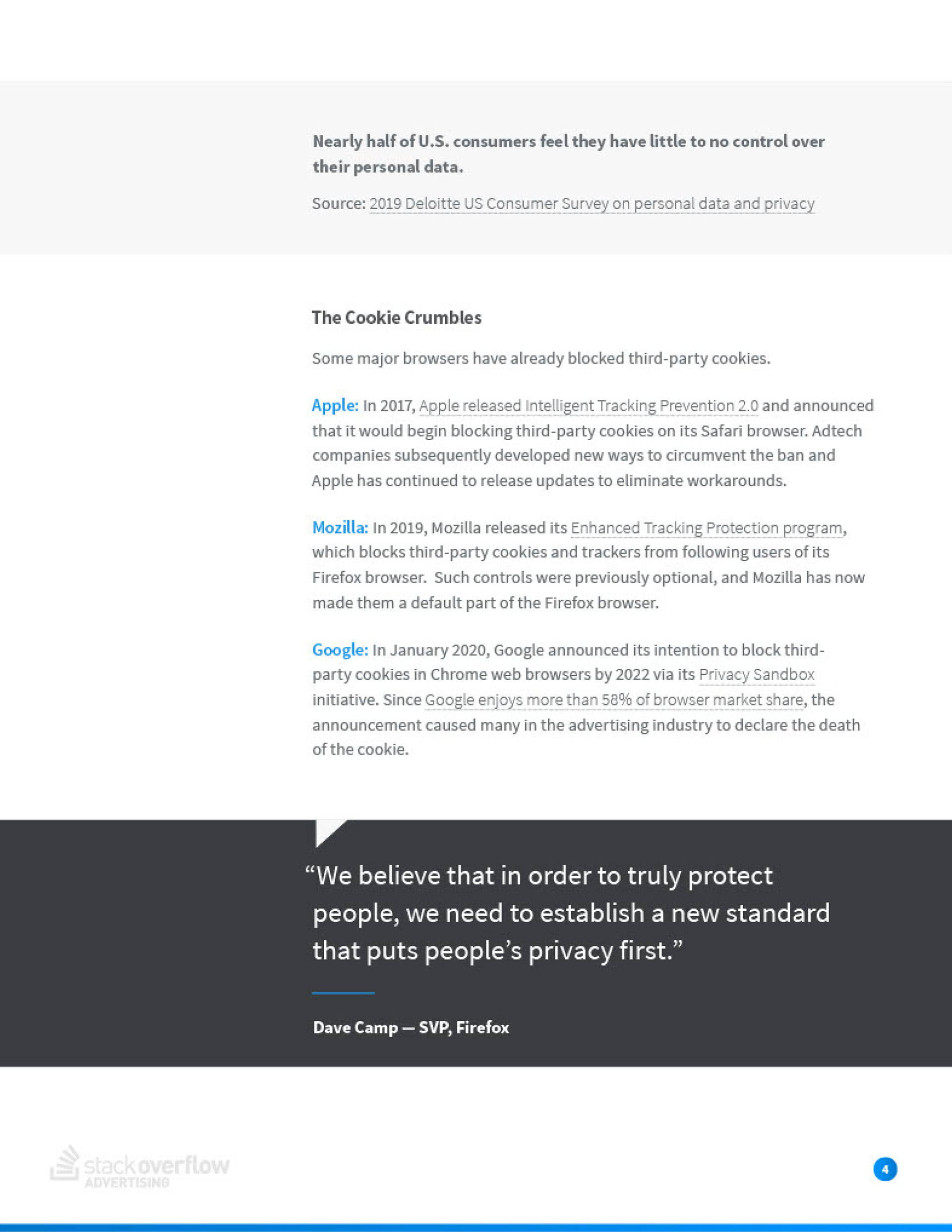 Nearly half of U.S. consumers feel they have little to no control over their personal data.

Source: 2019 Deloitte US Consumer Survey on personal data and privacy

The Cookie Crumbles

Some major browsers have already blocked third-party cookies.

Apple: In 2017, Apple released Intelligent Tracking Prevention 2.0 and announced that it would begin blocking third-party cookies on its Safari browser. Adtech companies subsequently developed new ways to circumvent the ban and Apple has continued to release updates to eliminate workarounds.

Mozilla: In 2019, Mozilla released its Enhanced Tracking Protection program, which blocks third-party cookies and trackers from following users of its Firefox browser. Such controls were previously optional, and Mozilla has now made them a default part of the Firefox browser.

Google: In January 2020, Google announced its intention to block third-party cookies in Chrome web browsers by 2022 via its Privacy Sandbox initiative. Since Google enjoys more than 58% of browser market share, the announcement caused many in the advertising industry to declare the death of the cookie.

“We believe that in order to truly protect people, we need to establish a new standard that puts people’s privacy first.”

Dave Camp — SVP, Firefox

stackoverflow ADVERTISING

4